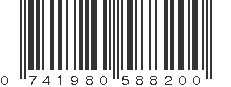 0 741980 588200